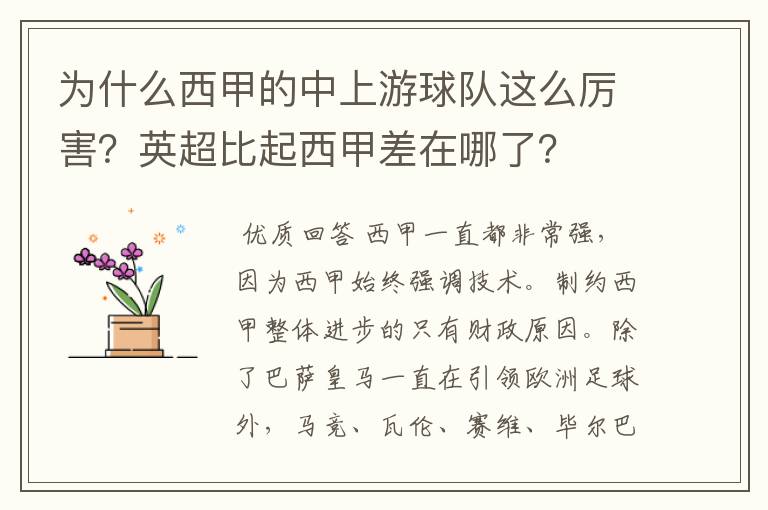 为什么西甲的中上游球队这么厉害？英超比起西甲差在哪了？

优质回答 西甲一直都非常强，因为西甲始终强调技术。制约西甲整体进步的只有财政原因。除了巴萨皇马一直在引领欧洲足球外，马竞、瓦伦、赛维、毕尔巴